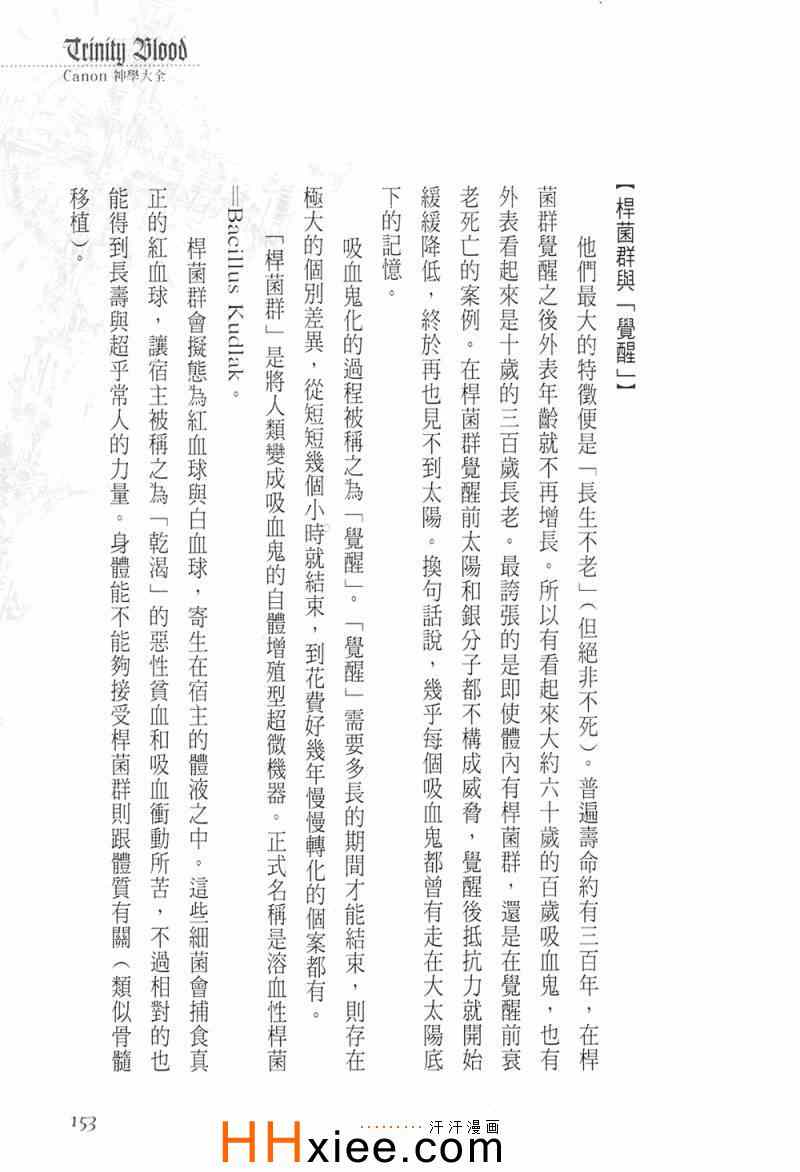 Trinity Blood
Canon 神學大全

【桿菌群與「覺醒」】

他們最大的特徵便是「長生不老」(但絕非不死)。普遍壽命約有三百年,在桿菌群覺醒之後外表年齡就不再增長。所以有看起來大約六十歲的百歲吸血鬼,也有外表看起來是十歲的三百歲長老。最誇張的是即使體內有桿菌群,還是在覺醒前衰老死亡的案例。在桿菌群覺醒前太陽和銀分子都不構成威脅,覺醒後抵抗力就開始緩緩降低,終於再也見不到太陽。換句話說,幾乎每個吸血鬼都曾有走在大太陽底下的記憶。

吸血鬼化的過程被稱之為「覺醒」。「覺醒」需要多長的期間才能結束,則存在極大的個別差異,從短短幾個小時就結束,到花費好幾年慢慢轉化的個案都有。

「桿菌群」是將人類變成吸血鬼的自體增殖型超微機器。正式名稱是溶血性桿菌＝Bacillus Kudlak。

桿菌群會擬態為紅血球與白血球,寄生在宿主的體液之中。這些細菌會捕食真正的紅血球,讓宿主被稱之為「乾渴」的惡性貧血和吸血衝動所苦,不過相對的也能得到長壽與超乎常人的力量。身體能不能夠接受桿菌群則跟體質有關(類似骨髓移植)。

153

汗汗漫画
HHxiee.com